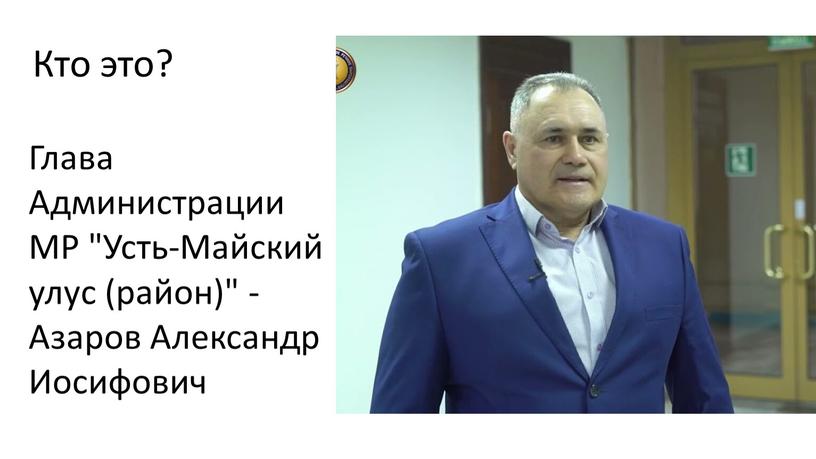 Кто это?

Глава Администрации МР "Усть-Майский улус (район)" - Азаров Александр Иосифович